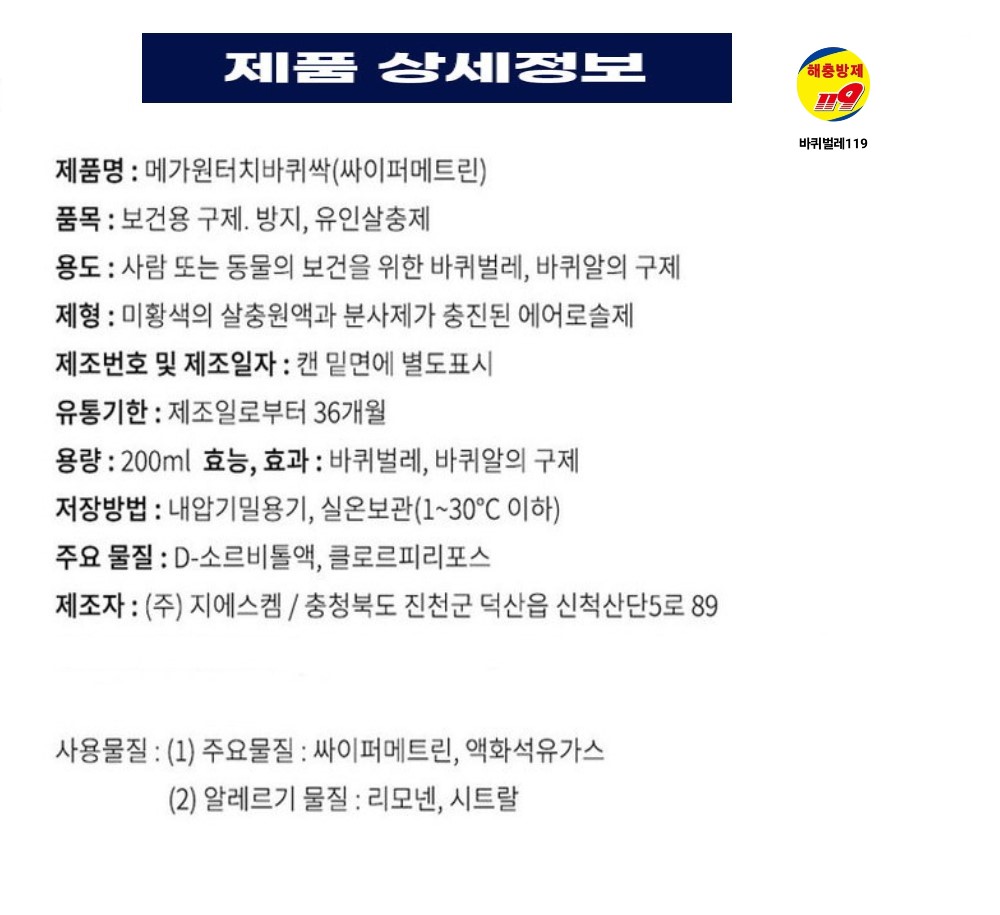 제품 상세정보

해충방제 119
바퀴벌레119

제품명 : 메가원터치바퀴싹(싸이퍼메트린)

품목 : 보건용 구제. 방지, 유인살충제

용도 : 사람 또는 동물의 보건을 위한 바퀴벌레, 바퀴알의 구제

제형 : 미황색의 살충원액과 분사제가 충진된 에어로솔제

제조번호 및 제조일자 : 캔 밑면에 별도표시

유통기한 : 제조일로부터 36개월

용량 : 200ml 효능, 효과 : 바퀴벌레, 바퀴알의 구제

저장방법 : 내압기밀용기, 실온보관(1~30°C 이하)

주요 물질 : D-소르비톨액, 클로르피리포스

제조자 : (주) 지에스켐 / 충청북도 진천군 덕산읍 신척산단5로 89

사용물질 : (1) 주요물질 : 싸이퍼메트린, 액화석유가스
(2) 알레르기 물질 : 리모넨, 시트랄